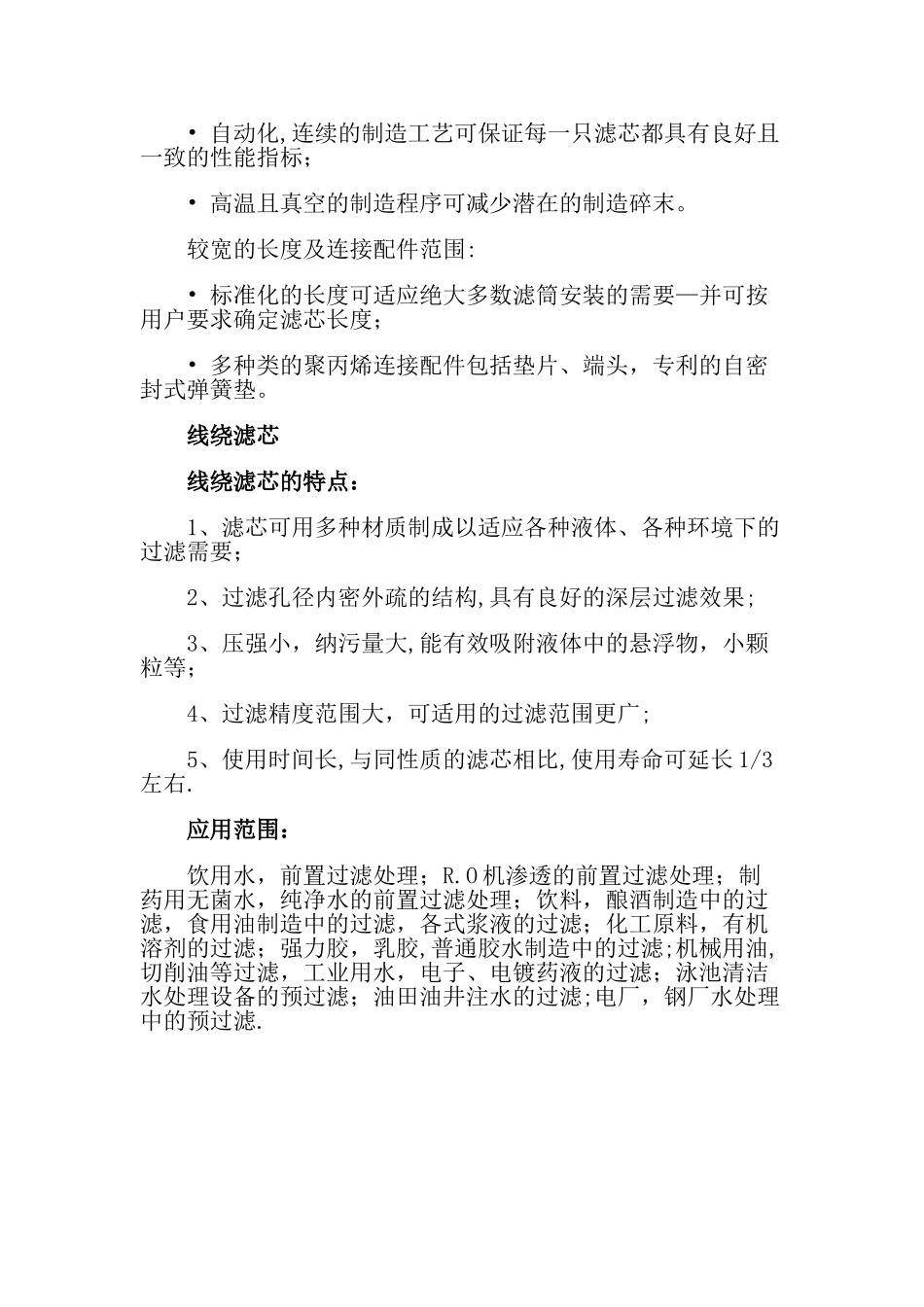 • 自动化,连续的制造工艺可保证每一只滤芯都具有良好且一致的性能指标；

• 高温且真空的制造程序可减少潜在的制造碎末。

较宽的长度及连接配件范围:

• 标准化的长度可适应绝大多数滤筒安装的需要—并可按用户要求确定滤芯长度；

• 多种类的聚丙烯连接配件包括垫片、端头，专利的自密封式弹簧垫。

线绕滤芯

线绕滤芯的特点：

1、滤芯可用多种材质制成以适应各种液体、各种环境下的过滤需要；

2、过滤孔径内密外疏的结构,具有良好的深层过滤效果；

3、压强小，纳污量大,能有效吸附液体中的悬浮物，小颗粒等；

4、过滤精度范围大，可适用的过滤范围更广；

5、使用时间长,与同性质的滤芯相比,使用寿命可延长1/3左右.

应用范围：

饮用水，前置过滤处理；R.O机渗透的前置过滤处理；制药用无菌水，纯净水的前置过滤处理；饮料，酿酒制造中的过滤，食用油制造中的过滤，各式浆液的过滤；化工原料，有机溶剂的过滤；强力胶，乳胶，普通胶水制造中的过滤;机械用油,切削油等过滤，工业用水，电子、电镀药液的过滤；泳池清洁水处理设备的预过滤；油田油井注水的过滤;电厂，钢厂水处理中的预过滤.